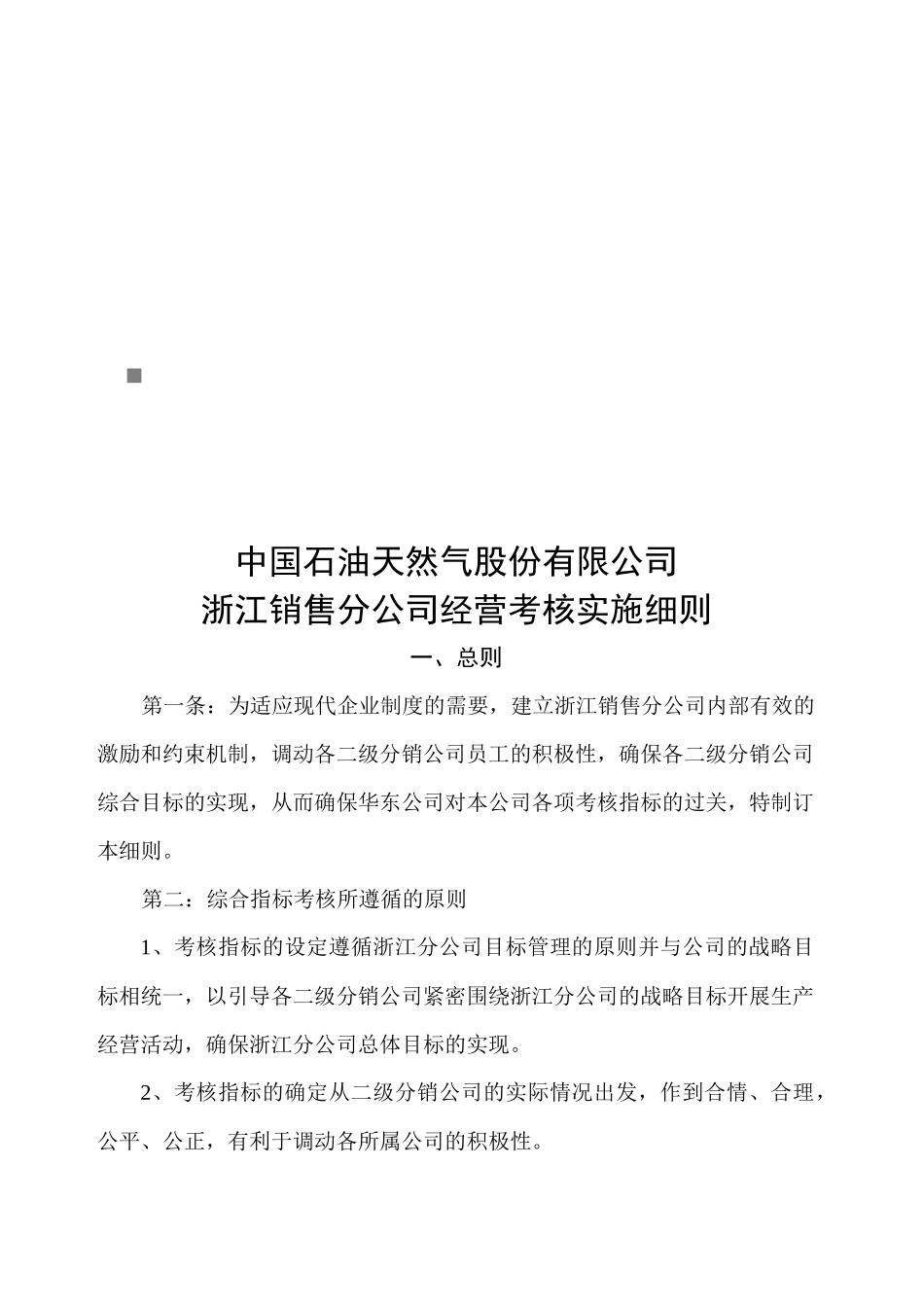 中国石油天然气股份有限公司
浙江销售分公司经营考核实施细则

一、总则

第一条：为适应现代企业制度的需要，建立浙江销售分公司内部有效的激励和约束机制，调动各二级分销公司员工的积极性，确保各二级分销公司综合目标的实现，从而确保华东公司对本公司各项考核指标的过关，特制订本细则。

第二：综合指标考核所遵循的原则

1、考核指标的设定遵循浙江分公司目标管理的原则并与公司的战略目标相统一，以引导各二级分销公司紧密围绕浙江分公司的战略目标开展生产经营活动，确保浙江分公司总体目标的实现。

2、考核指标的确定从二级分销公司的实际情况出发，作到合情、合理，公平、公正，有利于调动各所属公司的积极性。